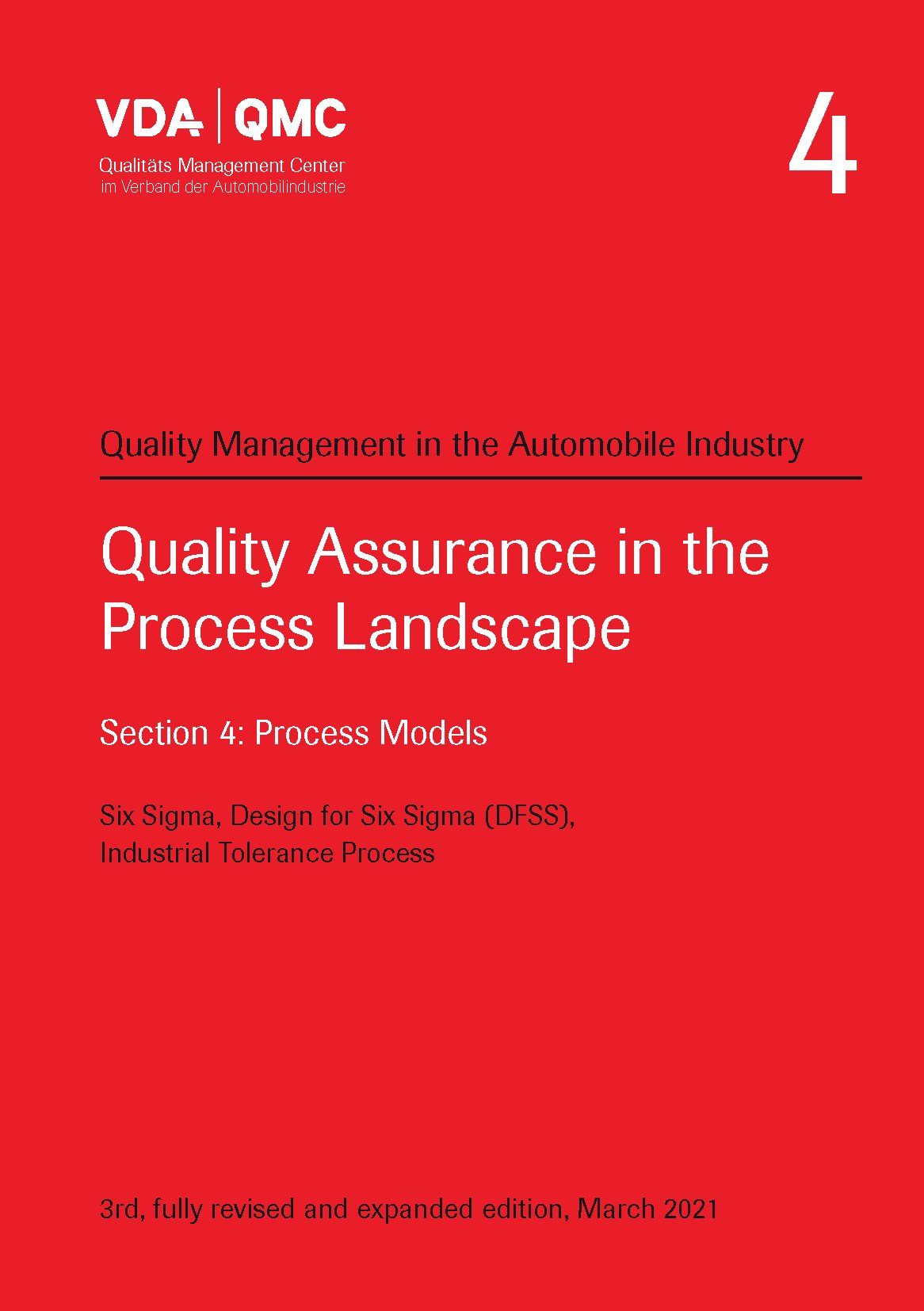 VDA | QMC
Qualitäts Management Center
im Verband der Automobilindustrie

4

Quality Management in the Automobile Industry

Quality Assurance in the Process Landscape

Section 4: Process Models

Six Sigma, Design for Six Sigma (DFSS), Industrial Tolerance Process

3rd, fully revised and expanded edition, March 2021